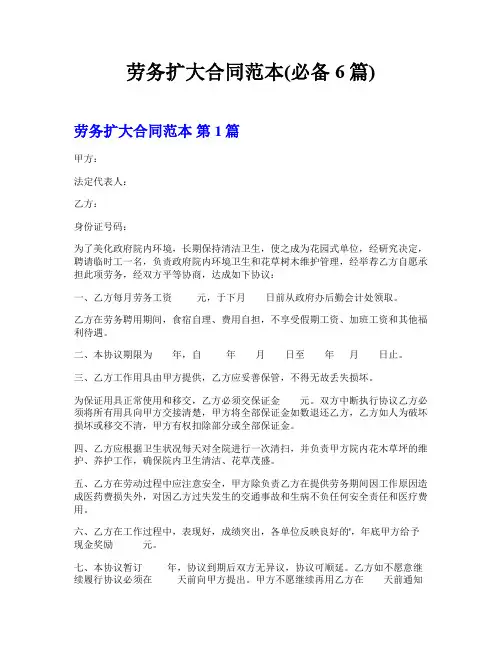 劳务扩大合同范本(必备 6 篇)

劳务扩大合同范本 第 1 篇

甲方：

法定代表人：

乙方：

身份证号码：

为了美化政府院内环境，长期保持清洁卫生，使之成为花园式单位，经研究决定，聘请临时工一名，负责政府院内环境卫生和花草树木维护管理，经举荐乙方自愿承担此项劳务，经双方平等协商，达成如下协议：

一、乙方每月劳务工资　　元，于下月　　日前从政府办后勤会计处领取。

乙方在劳务聘用期间，食宿自理、费用自担，不享受假期工资、加班工资和其他福利待遇。

二、本协议期限为　　年，自　　年　　月　　日至　　年　　月　　日止。

三、乙方工作用具由甲方提供，乙方应妥善保管，不得无故丢失损坏。

为保证用具正常使用和移交，乙方必须交保证金　　元。双方中断执行协议乙方必须将所有用具向甲方交接清楚，甲方将全部保证金如数退还乙方，乙方如人为破坏损坏或移交不清，甲方有权扣除部分或全部保证金。

四、乙方应根据卫生状况每天对全院进行一次清扫，并负责甲方院内花木草坪的维护、养护工作，确保院内卫生清洁、花草茂盛。

五、乙方在劳动过程中应注意安全，甲方除负责乙方在提供劳务期间因工作原因造成医药费损失外，对因乙方过失发生的交通事故和生病不负任何安全责任和医疗费用。

六、乙方在工作过程中，表现好，成绩突出，各单位反映良好的'，年底甲方给予现金奖励　　元。

七、本协议暂订　　年，协议到期后双方无异议，协议可顺延。乙方如不愿意继续履行协议必须在　　天前向甲方提出。甲方不愿继续再用乙方在　　天前通知